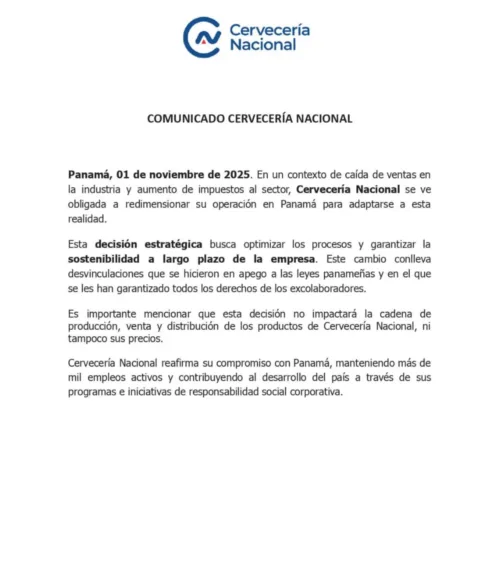 Cervecería Nacional

COMUNICADO CERVECERÍA NACIONAL

Panamá, 01 de noviembre de 2025. En un contexto de caída de ventas en la industria y aumento de impuestos al sector, Cervecería Nacional se ve obligada a redimensionar su operación en Panamá para adaptarse a esta realidad.

Esta decisión estratégica busca optimizar los procesos y garantizar la sostenibilidad a largo plazo de la empresa. Este cambio conlleva desvinculaciones que se hicieron en apego a las leyes panameñas y en el que se les han garantizado todos los derechos de los excolaboradores.

Es importante mencionar que esta decisión no impactará la cadena de producción, venta y distribución de los productos de Cervecería Nacional, ni tampoco sus precios.

Cervecería Nacional reafirma su compromiso con Panamá, manteniendo más de mil empleos activos y contribuyendo al desarrollo del país a través de sus programas e iniciativas de responsabilidad social corporativa.